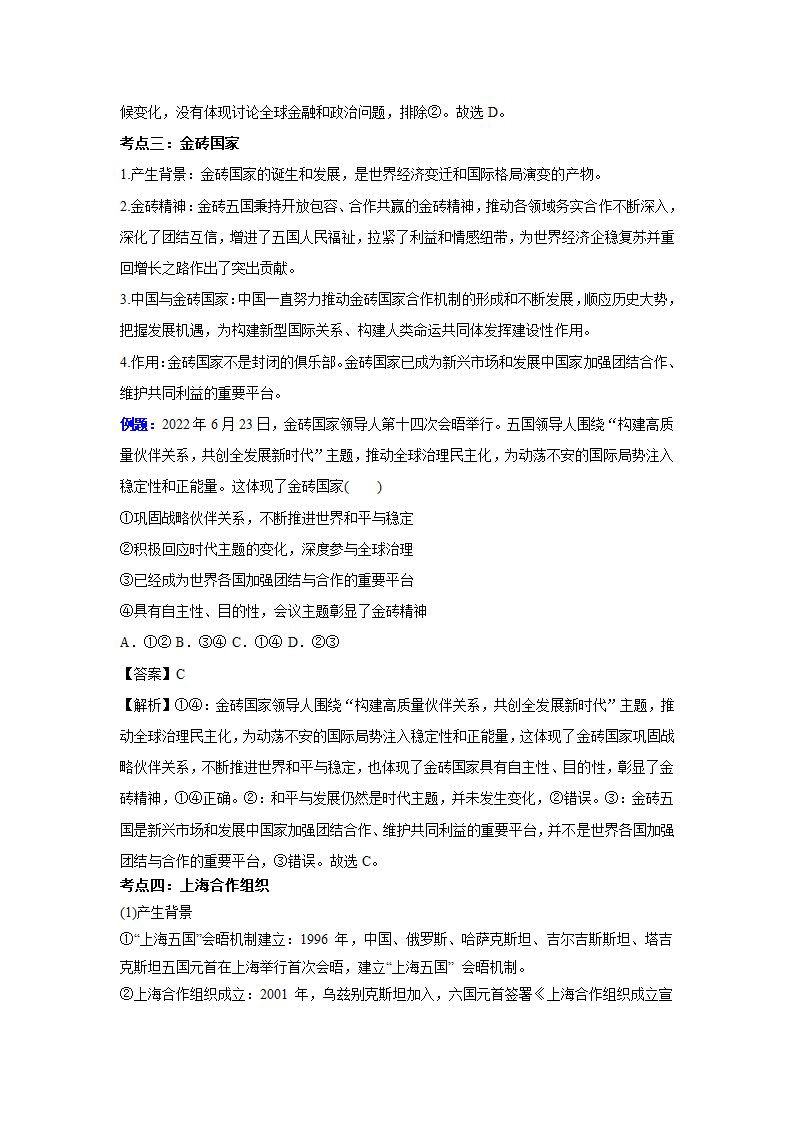 候变化，没有体现讨论全球金融和政治问题，排除②。故选 D。

考点三：金砖国家

1.产生背景：金砖国家的诞生和发展，是世界经济变迁和国际格局演变的产物。

2.金砖精神：金砖五国秉持开放包容、合作共赢的金砖精神，推动各领域务实合作不断深入，深化了团结互信，增进了五国人民福祉，拉紧了利益和情感纽带，为世界经济企稳复苏并重回增长之路作出了突出贡献。

3.中国与金砖国家：中国一直努力推动金砖国家合作机制的形成和不断发展，顺应历史大势，把握发展机遇，为构建新型国际关系、构建人类命运共同体发挥建设性作用。

4.作用：金砖国家不是封闭的俱乐部。金砖国家已成为新兴市场和发展中国家加强团结合作、维护共同利益的重要平台。

例题：2022 年 6 月 23 日，金砖国家领导人第十四次会晤举行。五国领导人围绕“构建高质量伙伴关系，共创全发展新时代”主题，推动全球治理民主化，为动荡不安的国际局势注入稳定性和正能量。这体现了金砖国家(　　)

①巩固战略伙伴关系，不断推进世界和平与稳定

②积极回应时代主题的变化，深度参与全球治理

③已经成为世界各国加强团结与合作的重要平台

④具有自主性、目的性，会议主题彰显了金砖精神

A．①② B．③④ C．①④ D．②③

【答案】C

【解析】①④：金砖国家领导人围绕“构建高质量伙伴关系，共创全发展新时代”主题，推动全球治理民主化，为动荡不安的国际局势注入稳定性和正能量，这体现了金砖国家巩固战略伙伴关系，不断推进世界和平与稳定，也体现了金砖国家具有自主性、目的性，彰显了金砖精神，①④正确。②：和平与发展仍然是时代主题，并未发生变化，②错误。③：金砖五国是新兴市场和发展中国家加强团结合作、维护共同利益的重要平台，并不是世界各国加强团结与合作的重要平台，③错误。故选 C。

考点四：上海合作组织

(1)产生背景

①“上海五国”会晤机制建立：1996 年，中国、俄罗斯、哈萨克斯坦、吉尔吉斯斯坦、塔吉克斯坦五国元首在上海举行首次会晤，建立“上海五国” 会晤机制。

②上海合作组织成立：2001 年，乌兹别克斯坦加入，六国元首签署《上海合作组织成立宣